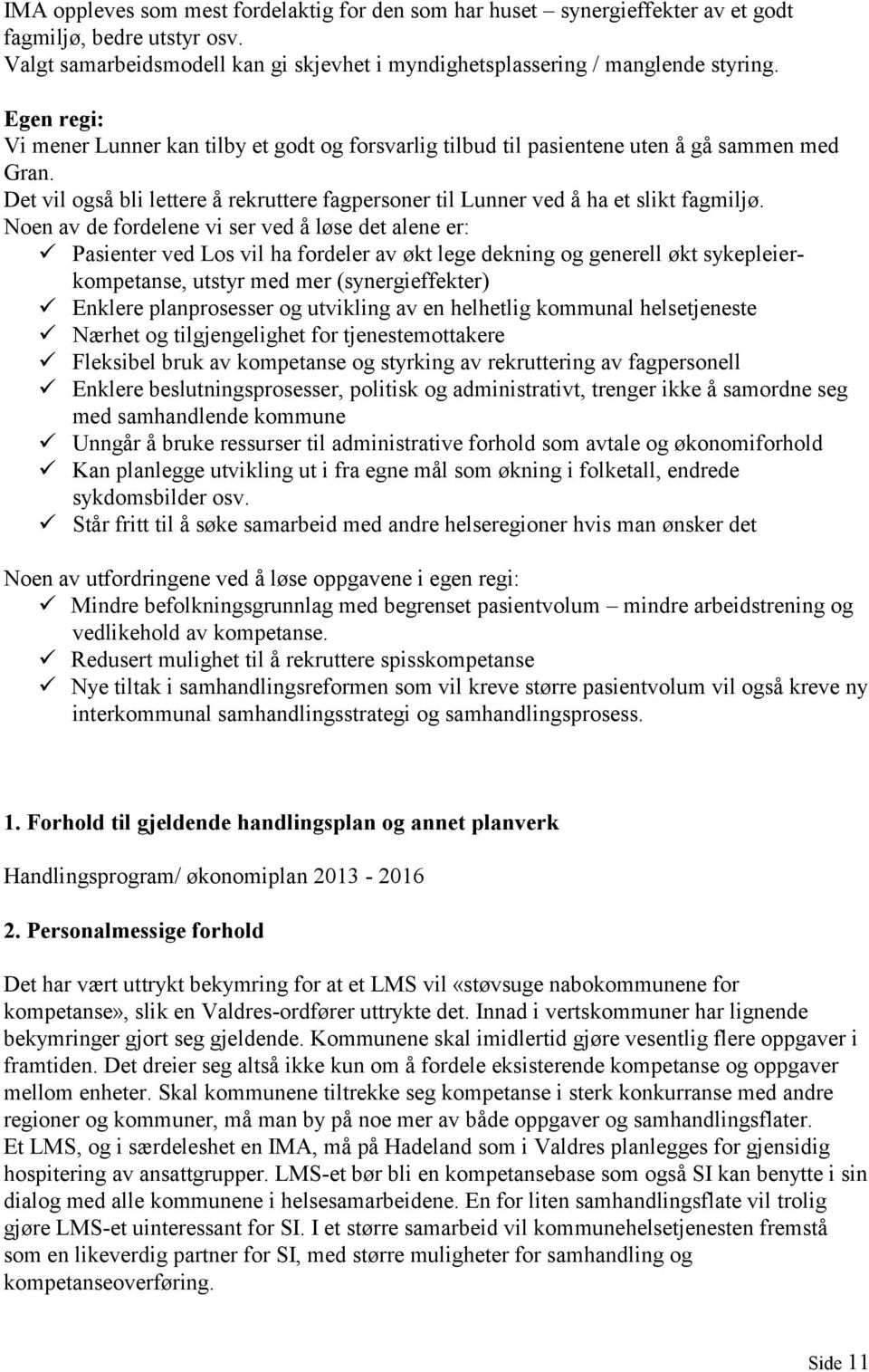 IMA oppleves som mest fordelaktig for den som har huset – synergieffekter av et godt fagmiljø, bedre utstyr osv.
Valgt samarbeidsmodell kan gi skjevhet i myndighetsplassering / manglende styring.

Egen regi:
Vi mener Lunner kan tilby et godt og forsvarlig tilbud til pasientene uten å gå sammen med Gran.
Det vil også bli lettere å rekruttere fagpersoner til Lunner ved å ha et slikt fagmiljø.
Noen av de fordelene vi ser ved å løse det alene er:
✓ Pasienter ved Los vil ha fordeler av økt lege dekning og generell økt sykepleierkompetanse, utstyr med mer (synergieffekter)
✓ Enklere planprosesser og utvikling av en helhetlig kommunal helsetjeneste
✓ Nærhet og tilgjengelighet for tjenestemottakere
✓ Fleksibel bruk av kompetanse og styrking av rekruttering av fagpersonell
✓ Enklere beslutningsprosesser, politisk og administrativt, trenger ikke å samordne seg med samhandlende kommune
✓ Unngår å bruke ressurser til administrative forhold som avtale og økonomiforhold
✓ Kan planlegge utvikling ut i fra egne mål som økning i folketall, endrede sykdomsbilder osv.
✓ Står fritt til å søke samarbeid med andre helseregioner hvis man ønsker det

Noen av utfordringene ved å løse oppgavene i egen regi:
✓ Mindre befolkningsgrunnlag med begrenset pasientvolum – mindre arbeidstrening og vedlikehold av kompetanse.
✓ Redusert mulighet til å rekruttere spisskompetanse
✓ Nye tiltak i samhandlingsreformen som vil kreve større pasientvolum vil også kreve ny interkommunal samhandlingsstrategi og samhandlingsprosess.

1. Forhold til gjeldende handlingsplan og annet planverk

Handlingsprogram/ økonomiplan 2013 - 2016

2. Personalmessige forhold

Det har vært uttrykt bekymring for at et LMS vil «støvsuge nabokommunene for kompetanse», slik en Valdres-ordfører uttrykte det. Innad i vertskommuner har lignende bekymringer gjort seg gjeldende. Kommunene skal imidlertid gjøre vesentlig flere oppgaver i framtiden. Det dreier seg altså ikke kun om å fordele eksisterende kompetanse og oppgaver mellom enheter. Skal kommunene tiltrekke seg kompetanse i sterk konkurranse med andre regioner og kommuner, må man by på noe mer av både oppgaver og samhandlingsflater.
Et LMS, og i særdeleshet en IMA, må på Hadeland som i Valdres planlegges for gjensidig hospitering av ansattgrupper. LMS-et bør bli en kompetansebase som også SI kan benytte i sin dialog med alle kommunene i helsesamarbeidene. En for liten samhandlingsflate vil trolig gjøre LMS-et uinteressant for SI. I et større samarbeid vil kommunehelsetjenesten fremstå som en likeverdig partner for SI, med større muligheter for samhandling og kompetanseoverføring.

Side 11